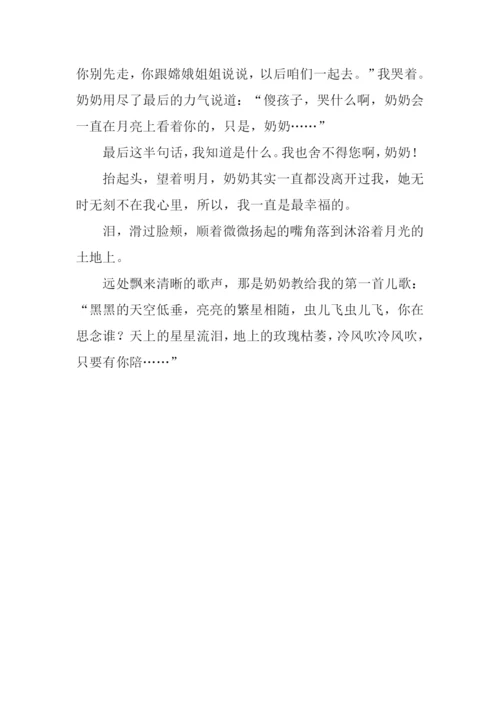 你别先走，你跟嫦娥姐姐说说，以后咱们一起去。”我哭着。奶奶用尽了最后的力气说道：“傻孩子，哭什么啊，奶奶会一直在月亮上看着你的，只是，奶奶……”

最后这半句话，我知道是什么。我也舍不得您啊，奶奶！

抬起头，望着明月，奶奶其实一直都没离开过我，她无时无刻不在我心里，所以，我一直是最幸福的。

泪，滑过脸颊，顺着微微扬起的嘴角落到沐浴着月光的土地上。

远处飘来清晰的歌声，那是奶奶教给我的第一首儿歌：“黑黑的天空低垂，亮亮的繁星相随，虫儿飞虫儿飞，你在思念谁？天上的星星流泪，地上的玫瑰枯萎，冷风吹冷风吹，只要有你陪……”